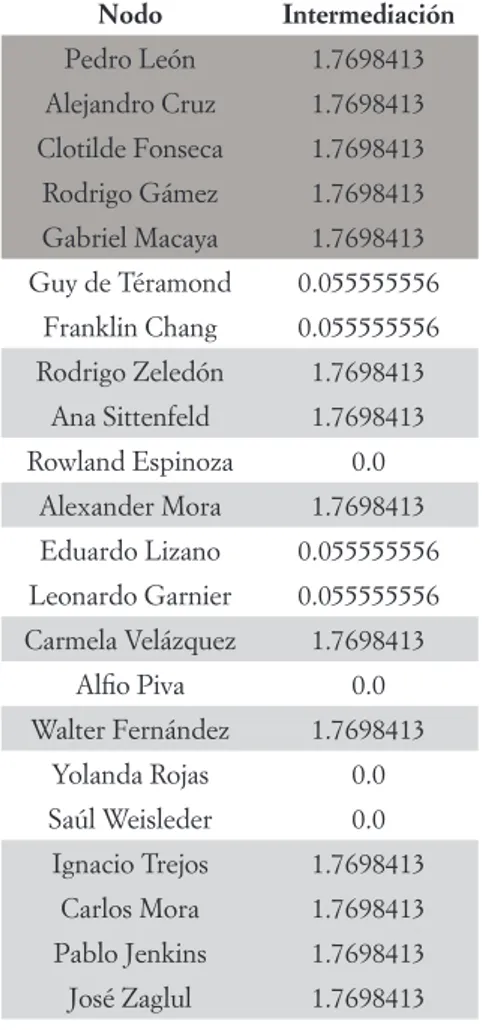 | Nodo | Intermediación |
|---|---|
| Pedro León | 1.7698413 |
| Alejandro Cruz | 1.7698413 |
| Clotilde Fonseca | 1.7698413 |
| Rodrigo Gámez | 1.7698413 |
| Gabriel Macaya | 1.7698413 |
| Guy de Téramond | 0.055555556 |
| Franklin Chang | 0.055555556 |
| Rodrigo Zeledón | 1.7698413 |
| Ana Sittenfeld | 1.7698413 |
| Rowland Espinoza | 0.0 |
| Alexander Mora | 1.7698413 |
| Eduardo Lizano | 0.055555556 |
| Leonardo Garnier | 0.055555556 |
| Carmela Velázquez | 1.7698413 |
| Alfio Piva | 0.0 |
| Walter Fernández | 1.7698413 |
| Yolanda Rojas | 0.0 |
| Saúl Weisleder | 0.0 |
| Ignacio Trejos | 1.7698413 |
| Carlos Mora | 1.7698413 |
| Pablo Jenkins | 1.7698413 |
| José Zaglul | 1.7698413 |